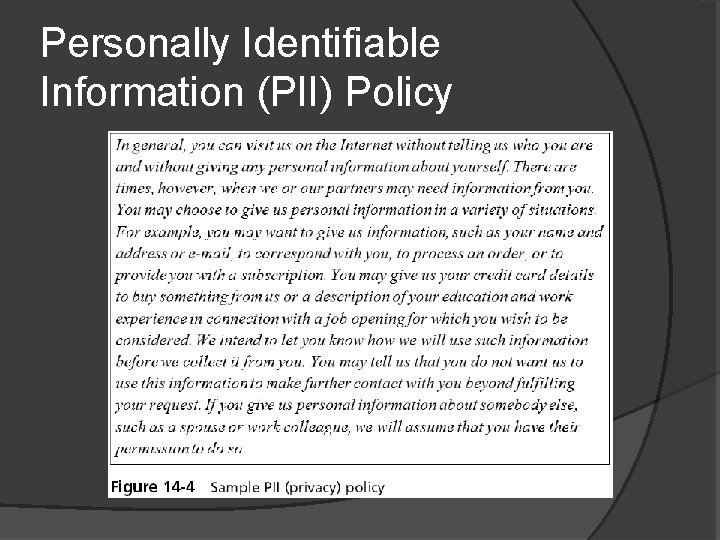 Personally Identifiable Information (PII) Policy

In general, you can visit us on the Internet without telling us who you are and without giving any personal information about yourself. There are times, however, when we or our partners may need information from you. You may choose to give us personal information in a variety of situations. For example, you may want to give us information, such as your name and address or e-mail, to correspond with you, to process an order, or to provide you with a subscription. You may give us your credit card details to buy something from us or a description of your education and work experience in connection with a job opening for which you wish to be considered. We intend to let you know how we will use such information before we collect it from you. You may tell us that you do not want us to use this information to make further contact with you beyond fulfilling your request. If you give us personal information about somebody else, such as a spouse or work colleague, we will assume that you have their permission to do so.

Figure 14-4 Sample PII (privacy) policy